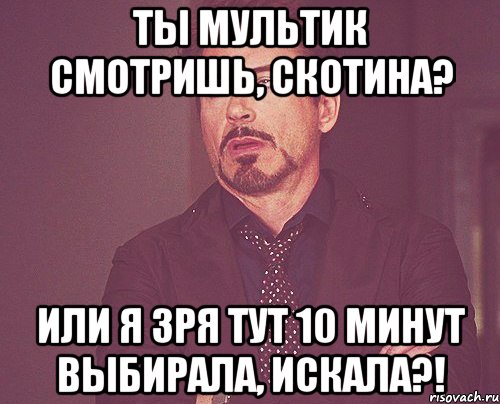 ТЫ МУЛЬТИК СМОТРИШЬ, СКОТИНА?

ИЛИ Я ЗРЯ ТУТ 10 МИНУТ ВЫБИРАЛА, ИСКАЛА?!

risovach.ru